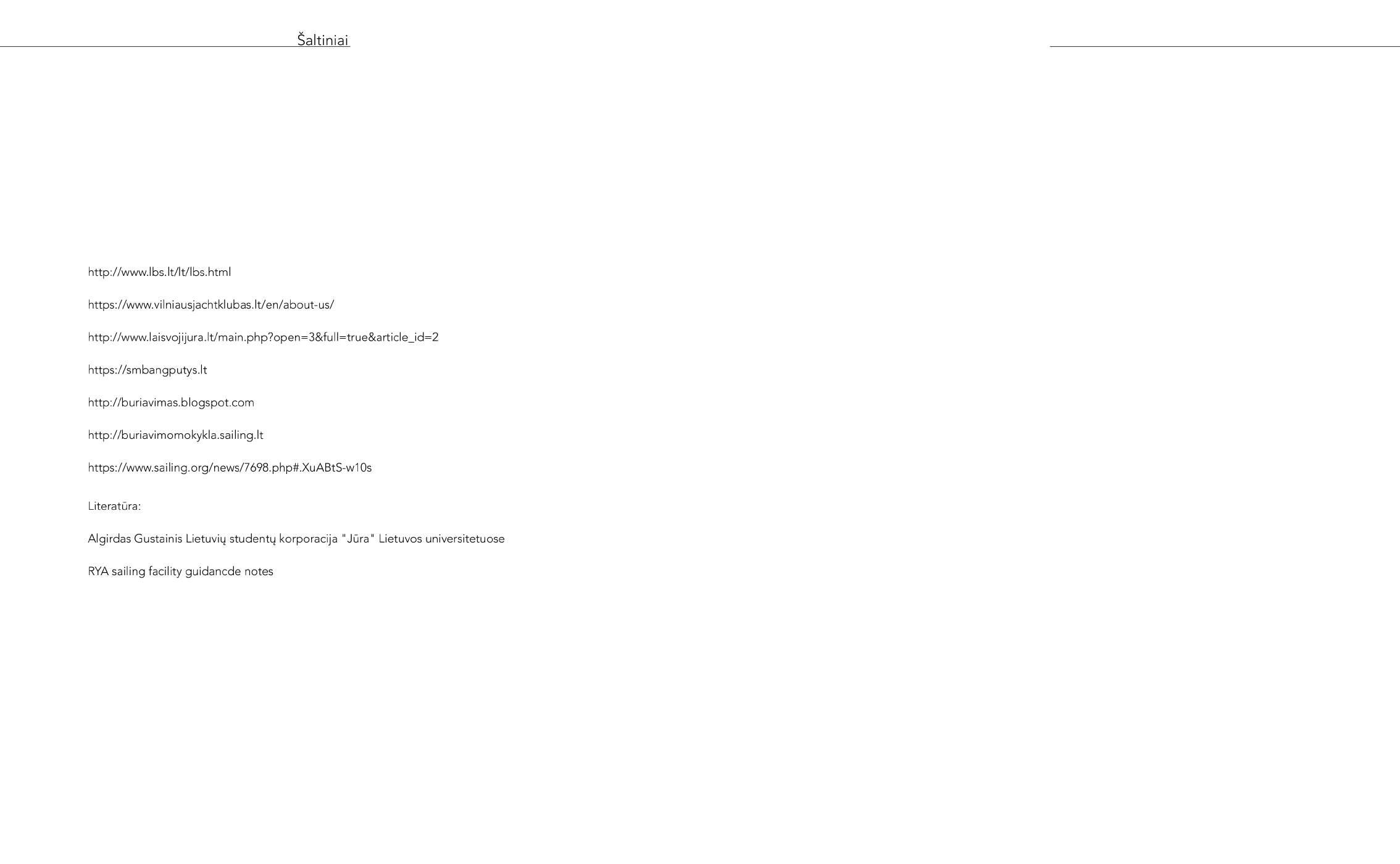 Šaltiniai

http://www.lbs.lt/lt/lbs.html

https://www.vilniausjachtklubas.lt/en/about-us/

http://www.laisvojijura.lt/main.php?open=3&full=true&article_id=2

https://smbangputys.lt

http://buriavimas.blogspot.com

http://buriavimomokykla.sailing.lt

https://www.sailing.org/news/7698.php#.XuABtS-w10s

Literatūra:

Algirdas Gustainis Lietuvių studentų korporacija "Jūra" Lietuvos universitetuose

RYA sailing facility guidancde notes